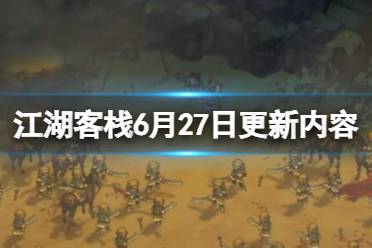 江湖客栈6月27日更新内容